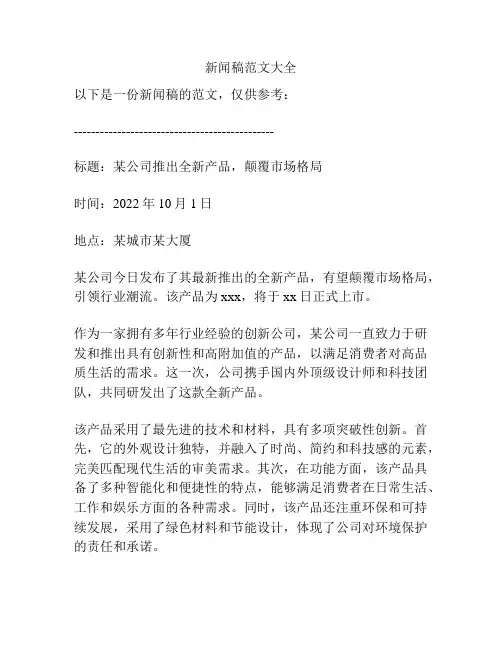 新闻稿范文大全

以下是一份新闻稿的范文，仅供参考：

---------------------------------------------

标题：某公司推出全新产品，颠覆市场格局

时间：2022 年 10 月 1 日

地点：某城市某大厦

某公司今日发布了其最新推出的全新产品，有望颠覆市场格局，引领行业潮流。该产品为 xxx，将于 xx 日正式上市。

作为一家拥有多年行业经验的创新公司，某公司一直致力于研发和推出具有创新性和高附加值的产品，以满足消费者对高品质生活的需求。这一次，公司携手国内外顶级设计师和科技团队，共同研发出了这款全新产品。

该产品采用了最先进的技术和材料，具有多项突破性创新。首先，它的外观设计独特，并融入了时尚、简约和科技感的元素，完美匹配现代生活的审美需求。其次，在功能方面，该产品具备了多种智能化和便捷性的特点，能够满足消费者在日常生活、工作和娱乐方面的各种需求。同时，该产品还注重环保和可持续发展，采用了绿色材料和节能设计，体现了公司对环境保护的责任和承诺。